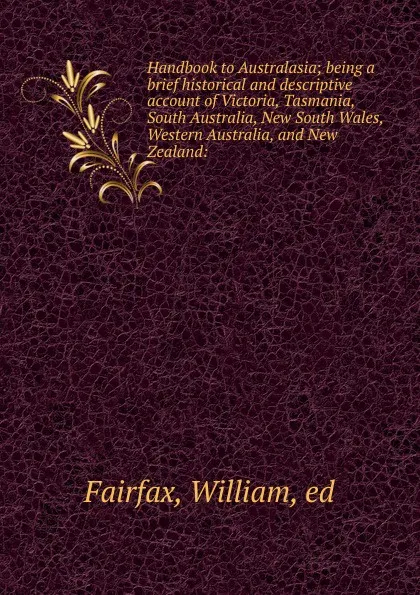 Handbook to Australasia; being a brief historical and descriptive account of Victoria, Tasmania, South Australia, New South Wales, Western Australia, and New Zealand:

Fairfax, William, ed